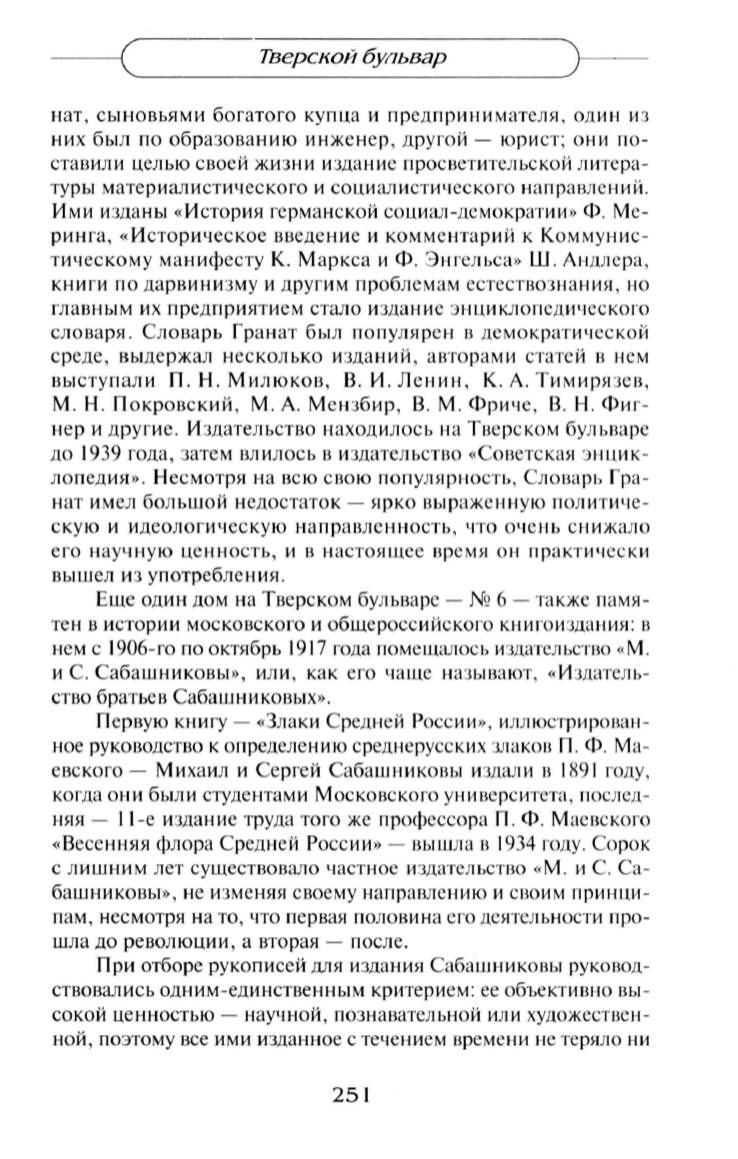 Тверской бульвар

нат, сыновьями богатого купца и предпринимателя, один из них был по образованию инженер, другой — юрист; они поставили целью своей жизни издание просветительской литературы материалистического и социалистического направлений. Ими изданы «История германской социал-демократии» Ф. Меринга, «Историческое введение и комментарий к Коммунистическому манифесту К. Маркса и Ф. Энгельса» Ш. Андлера, книги по дарвинизму и другим проблемам естествознания, но главным их предприятием стало издание энциклопедического словаря. Словарь Гранат был популярен в демократической среде, выдержал несколько изданий, авторами статей в нем выступали П. Н. Милюков, В. И. Ленин, К. А. Тимирязев, М. Н. Покровский, М. А. Мензбир, В. М. Фриче, В. Н. Фигнер и другие. Издательство находилось на Тверском бульваре до 1939 года, затем влилось в издательство «Советская энциклопедия». Несмотря на всю свою популярность, Словарь Гранат имел большой недостаток — ярко выраженную политическую и идеологическую направленность, что очень снижало его научную ценность, и в настоящее время он практически вышел из употребления.

Еще один дом на Тверском бульваре — № 6 — также памятен в истории московского и общероссийского книгоиздания: в нем с 1906-го по октябрь 1917 года помещалось издательство «М. и С. Сабашниковы», или, как его чаще называют, «Издательство братьев Сабашниковых».

Первую книгу — «Злаки Средней России», иллюстрированное руководство к определению среднерусских злаков П. Ф. Маевского — Михаил и Сергей Сабашниковы издали в 1891 году, когда они были студентами Московского университета, последняя — 11-е издание труда того же профессора П. Ф. Маевского «Весенняя флора Средней России» — вышла в 1934 году. Сорок с лишним лет существовало частное издательство «М. и С. Сабашниковы», не изменяя своему направлению и своим принципам, несмотря на то, что первая половина его деятельности прошла до революции, а вторая — после.

При отборе рукописей для издания Сабашниковы руководствовались одним-единственным критерием: ее объективно высокой ценностью — научной, познавательной или художественной, поэтому все ими изданное с течением времени не теряло ни

251